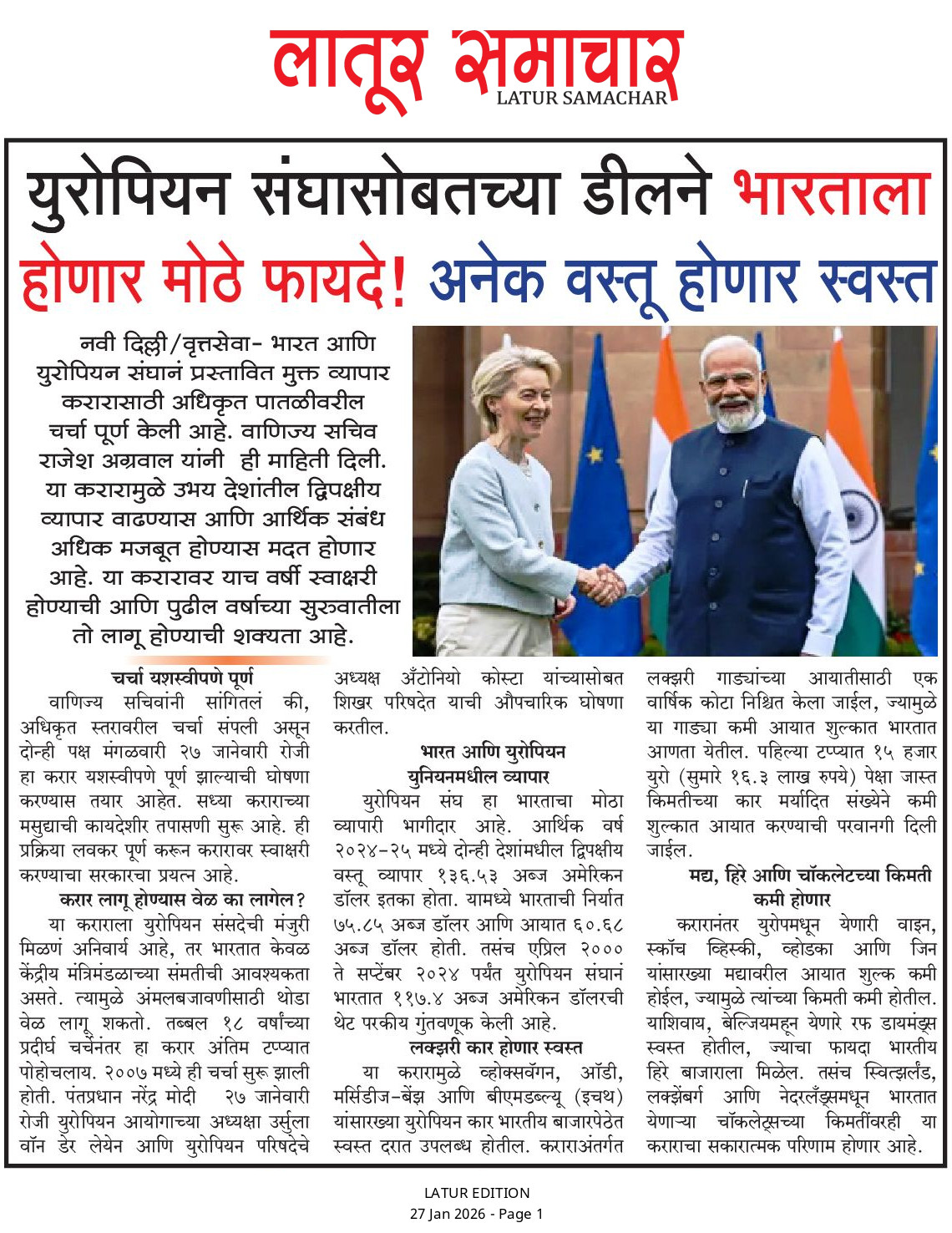 लातूर समाचार
LATUR SAMACHAR

युरोपियन संघासोबतच्या डीलने भारताला होणार मोठे फायदे! अनेक वस्तू होणार स्वस्त

नवी दिल्ली/वृत्तसेवा- भारत आणि युरोपियन संघानं प्रस्तावित मुक्त व्यापार करारासाठी अधिकृत पातळीवरील चर्चा पूर्ण केली आहे. वाणिज्य सचिव राजेश अग्रवाल यांनी ही माहिती दिली. या करारामुळे उभय देशांतील द्विपक्षीय व्यापार वाढण्यास आणि आर्थिक संबंध अधिक मजबूत होण्यास मदत होणार आहे. या करारावर याच वर्षी स्वाक्षरी होण्याची आणि पुढील वर्षाच्या सुरुवातीला तो लागू होण्याची शक्यता आहे.

चर्चा यशस्वीपणे पूर्ण

वाणिज्य सचिवांनी सांगितलं की, अधिकृत स्तरावरील चर्चा संपली असून दोन्ही पक्ष मंगळवारी २७ जानेवारी रोजी हा करार यशस्वीपणे पूर्ण झाल्याची घोषणा करण्यास तयार आहेत. सध्या कराराच्या मसुद्याची कायदेशीर तपासणी सुरू आहे. ही प्रक्रिया लवकर पूर्ण करून करारावर स्वाक्षरी करण्याचा सरकारचा प्रयत्न आहे.

करार लागू होण्यास वेळ का लागेल?

या कराराला युरोपियन संसदेची मंजुरी मिळणं अनिवार्य आहे, तर भारतात केवळ केंद्रीय मंत्रिमंडळाच्या संमतीची आवश्यकता असते. त्यामुळे अंमलबजावणीसाठी थोडा वेळ लागू शकतो. तब्बल १८ वर्षांच्या प्रदीर्घ चर्चेनंतर हा करार अंतिम टप्प्यात पोहोचलाय. २००७ मध्ये ही चर्चा सुरू झाली होती. पंतप्रधान नरेंद्र मोदी २७ जानेवारी रोजी युरोपियन आयोगाच्या अध्यक्षा उर्सुला वॉन डेर लेयेन आणि युरोपियन परिषदेचे अध्यक्ष अँटोनियो कोस्टा यांच्यासोबत शिखर परिषदेत याची औपचारिक घोषणा करतील.

भारत आणि युरोपियन युनियनमधील व्यापार

युरोपियन संघ हा भारताचा मोठा व्यापारी भागीदार आहे. आर्थिक वर्ष २०२४-२५ मध्ये दोन्ही देशांमधील द्विपक्षीय वस्तू व्यापार १३६.५३ अब्ज अमेरिकन डॉलर इतका होता. यामध्ये भारताची निर्यात ७५.८५ अब्ज डॉलर आणि आयात ६०.६८ अब्ज डॉलर होती. तसंच एप्रिल २००० ते सप्टेंबर २०२४ पर्यंत युरोपियन संघानं भारतात ११७.४ अब्ज अमेरिकन डॉलरची थेट परकीय गुंतवणूक केली आहे.

लक्झरी कार होणार स्वस्त

या करारामुळे व्होक्सवॅगन, ऑडी, मर्सिडीज-बेंझ आणि बीएमडब्ल्यू (इचथ) यांसारख्या युरोपियन कार भारतीय बाजारपेठेत स्वस्त दरात उपलब्ध होतील. कराराअंतर्गत लक्झरी गाड्यांच्या आयातीसाठी एक वार्षिक कोटा निश्चित केला जाईल, ज्यामुळे या गाड्या कमी आयात शुल्कात भारतात आणता येतील. पहिल्या टप्प्यात १५ हजार युरो (सुमारे १६.३ लाख रुपये) पेक्षा जास्त किमतीच्या कार मर्यादित संख्येने कमी शुल्कात आयात करण्याची परवानगी दिली जाईल.

मद्य, हिरे आणि चॉकलेटच्या किमती कमी होणार

करारानंतर युरोपमधून येणारी वाइन, स्कॉच व्हिस्की, व्होडका आणि जिन यांसारख्या मद्यावरील आयात शुल्क कमी होईल, ज्यामुळे त्यांच्या किमती कमी होतील. याशिवाय, बेल्जियमहून येणारे रफ डायमंड्स स्वस्त होतील, ज्याचा फायदा भारतीय हिरे बाजाराला मिळेल. तसंच स्वित्झर्लंड, लक्झेंबर्ग आणि नेदरलँड्समधून भारतात येणाऱ्या चॉकलेट्सच्या किमतींवरही या कराराचा सकारात्मक परिणाम होणार आहे.

LATUR EDITION
27 Jan 2026 - Page 1